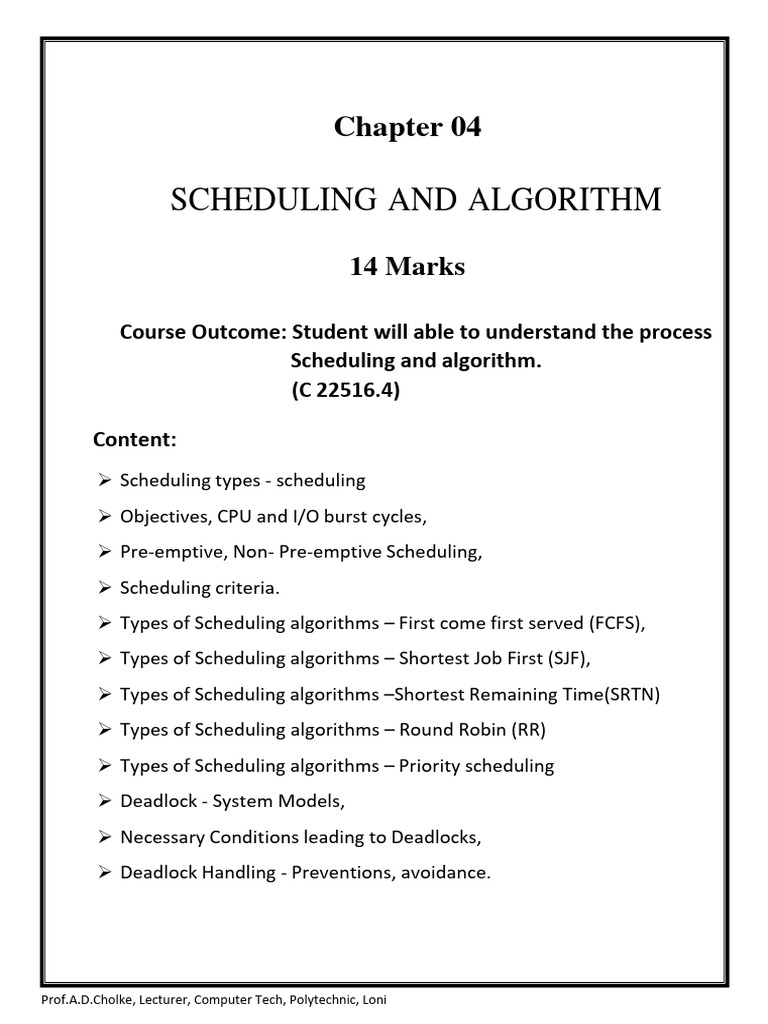 Chapter 04

SCHEDULING AND ALGORITHM

14 Marks

Course Outcome: Student will able to understand the process Scheduling and algorithm.
(C 22516.4)

Content:

➢ Scheduling types - scheduling
➢ Objectives, CPU and I/O burst cycles,
➢ Pre-emptive, Non- Pre-emptive Scheduling,
➢ Scheduling criteria.
➢ Types of Scheduling algorithms – First come first served (FCFS),
➢ Types of Scheduling algorithms – Shortest Job First (SJF),
➢ Types of Scheduling algorithms –Shortest Remaining Time(SRTN)
➢ Types of Scheduling algorithms – Round Robin (RR)
➢ Types of Scheduling algorithms – Priority scheduling
➢ Deadlock - System Models,
➢ Necessary Conditions leading to Deadlocks,
➢ Deadlock Handling - Preventions, avoidance.

Prof.A.D.Cholke, Lecturer, Computer Tech, Polytechnic, Loni